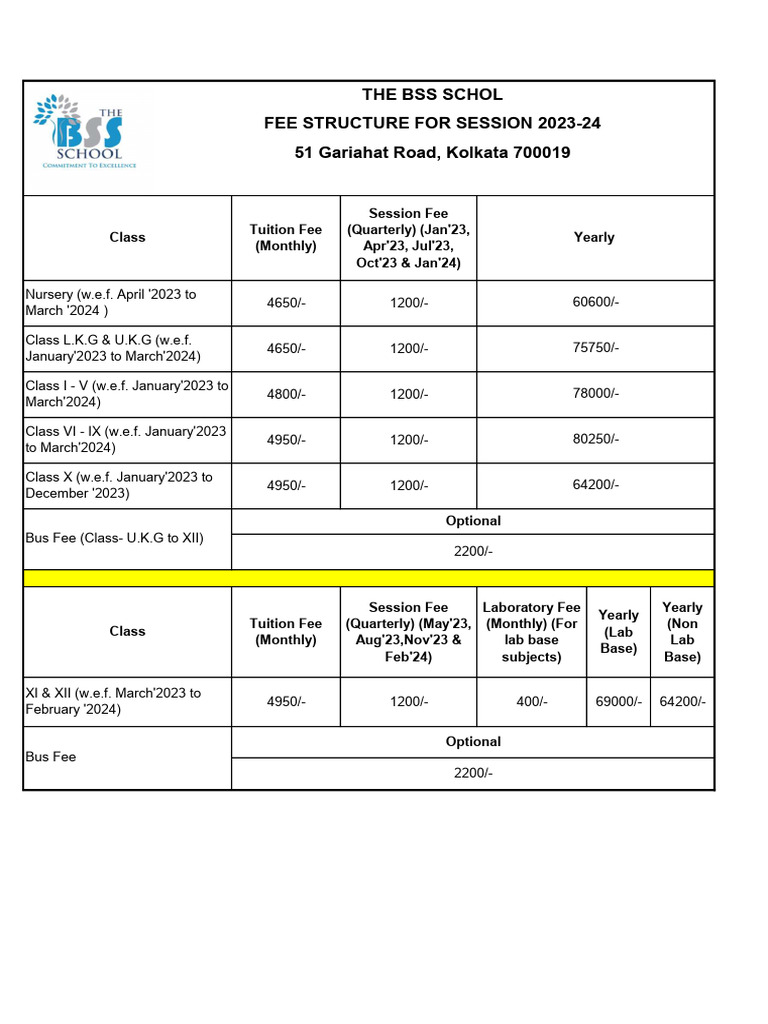 THE BSS SCHOOL
COMMITMENT TO EXCELLENCE

THE BSS SCHOL
FEE STRUCTURE FOR SESSION 2023-24
51 Gariahat Road, Kolkata 700019

| Class | Tuition Fee (Monthly) | Session Fee (Quarterly) (Jan'23, Apr'23, Jul'23, Oct'23 & Jan'24) | Yearly |
|---|---|---|---|
| Nursery (w.e.f. April '2023 to March '2024 ) | 4650/- | 1200/- | 60600/- |
| Class L.K.G & U.K.G (w.e.f. January'2023 to March'2024) | 4650/- | 1200/- | 75750/- |
| Class I - V (w.e.f. January'2023 to March'2024) | 4800/- | 1200/- | 78000/- |
| Class VI - IX (w.e.f. January'2023 to March'2024) | 4950/- | 1200/- | 80250/- |
| Class X (w.e.f. January'2023 to December '2023) | 4950/- | 1200/- | 64200/- |
| Bus Fee (Class- U.K.G to XII) | Optional | | |
| | 2200/- | | |

| Class | Tuition Fee (Monthly) | Session Fee (Quarterly) (May'23, Aug'23,Nov'23 & Feb'24) | Laboratory Fee (Monthly) (For lab base subjects) | Yearly (Lab Base) | Yearly (Non Lab Base) |
|---|---|---|---|---|---|
| XI & XII (w.e.f. March'2023 to February '2024) | 4950/- | 1200/- | 400/- | 69000/- | 64200/- |
| Bus Fee | Optional | | | | |
| | 2200/- | | | | |